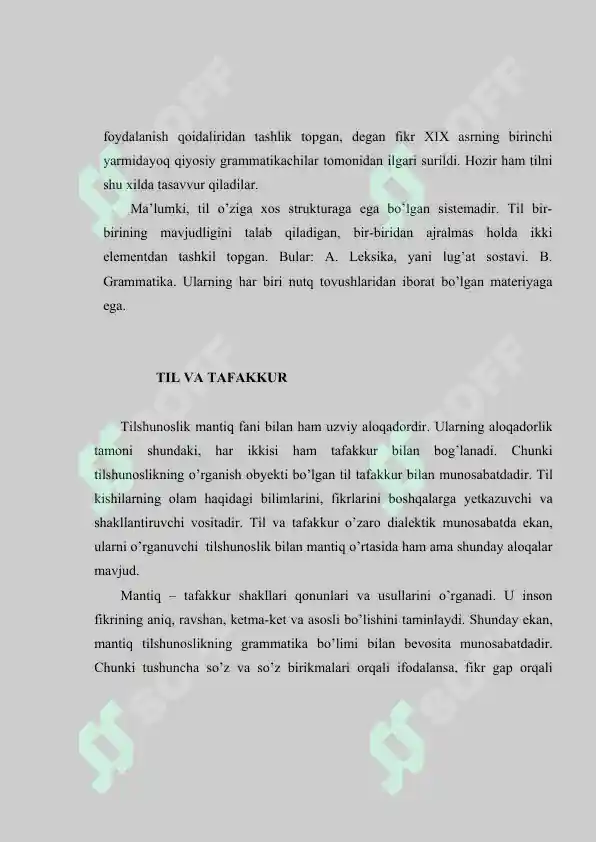 foydalanish qoidaliridan tashlik topgan, degan fikr XIX asrning birinchi yarmidayoq qiyosiy grammatikachilar tomonidan ilgari surildi. Hozir ham tilni shu xilda tasavvur qiladilar.

Ma'lumki, til o'ziga xos strukturaga ega bo'lgan sistemadir. Til bir-birining mavjudligini talab qiladigan, bir-biridan ajralmas holda ikki elementdan tashkil topgan. Bular: A. Leksika, yani lug'at sostavi. B. Grammatika. Ularning har biri nutq tovushlaridan iborat bo'lgan materiyaga ega.

TIL VA TAFAKKUR

Tilshunoslik mantiq fani bilan ham uzviy aloqadordir. Ularning aloqadorlik tamoni shundaki, har ikkisi ham tafakkur bilan bog'lanadi. Chunki tilshunoslikning o'rganish obyekti bo'lgan til tafakkur bilan munosabatdadir. Til kishilarning olam haqidagi bilimlarini, fikrlarini boshqalarga yetkazuvchi va shakllantiruvchi vositadir. Til va tafakkur o'zaro dialektik munosabatda ekan, ularni o'rganuvchi tilshunoslik bilan mantiq o'rtasida ham ama shunday aloqalar mavjud.

Mantiq – tafakkur shakllari qonunlari va usullarini o'rganadi. U inson fikrining aniq, ravshan, ketma-ket va asosli bo'lishini taminlaydi. Shunday ekan, mantiq tilshunoslikning grammatika bo'limi bilan bevosita munosabatdadir. Chunki tushuncha so'z va so'z birikmalari orqali ifodalansa, fikr gap orqali

SOFF